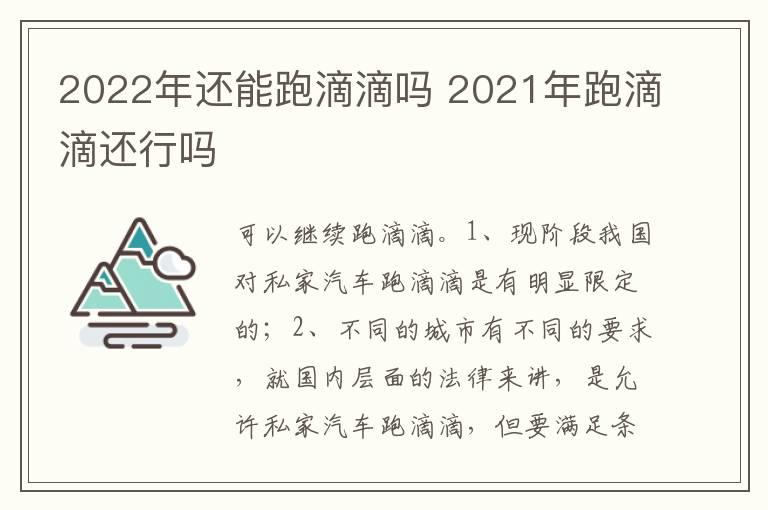 2022年还能跑滴滴吗 2021年跑滴滴还行吗

可以继续跑滴滴。1、现阶段我国对私家汽车跑滴滴是有明显限定的；2、不同的城市有不同的要求，就国内层面的法律来讲，是允许私家汽车跑滴滴，但要满足条